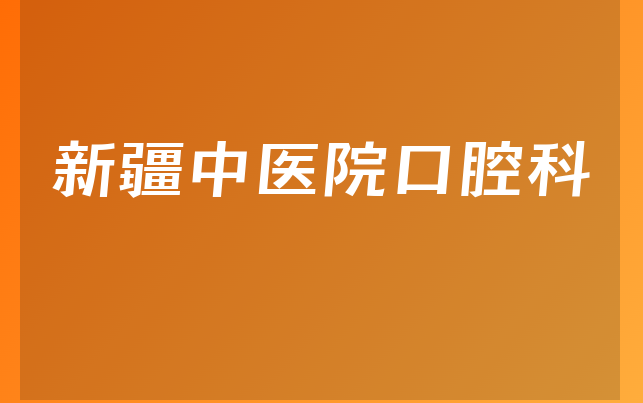 新疆中医院口腔科